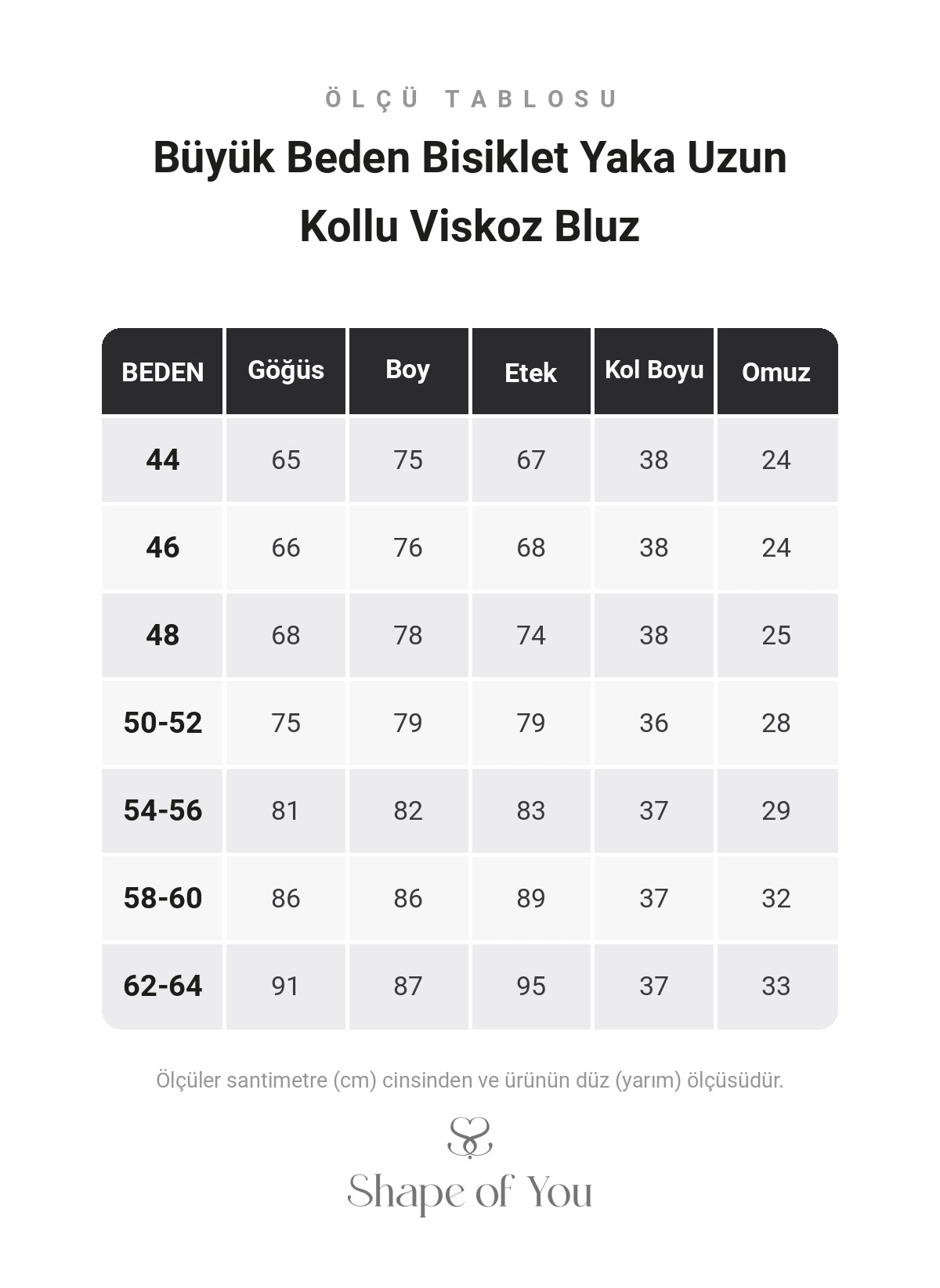 ÖLÇÜ TABLOSU

Büyük Beden Bisiklet Yaka Uzun Kollu Viskoz Bluz

| BEDEN | Göğüs | Boy | Etek | Kol Boyu | Omuz |
|---|---|---|---|---|---|
| 44 | 65 | 75 | 67 | 38 | 24 |
| 46 | 66 | 76 | 68 | 38 | 24 |
| 48 | 68 | 78 | 74 | 38 | 25 |
| 50-52 | 75 | 79 | 79 | 36 | 28 |
| 54-56 | 81 | 82 | 83 | 37 | 29 |
| 58-60 | 86 | 86 | 89 | 37 | 32 |
| 62-64 | 91 | 87 | 95 | 37 | 33 |

Ölçüler santimetre (cm) cinsinden ve ürünün düz (yarım) ölçüsüdür.

Shape of You